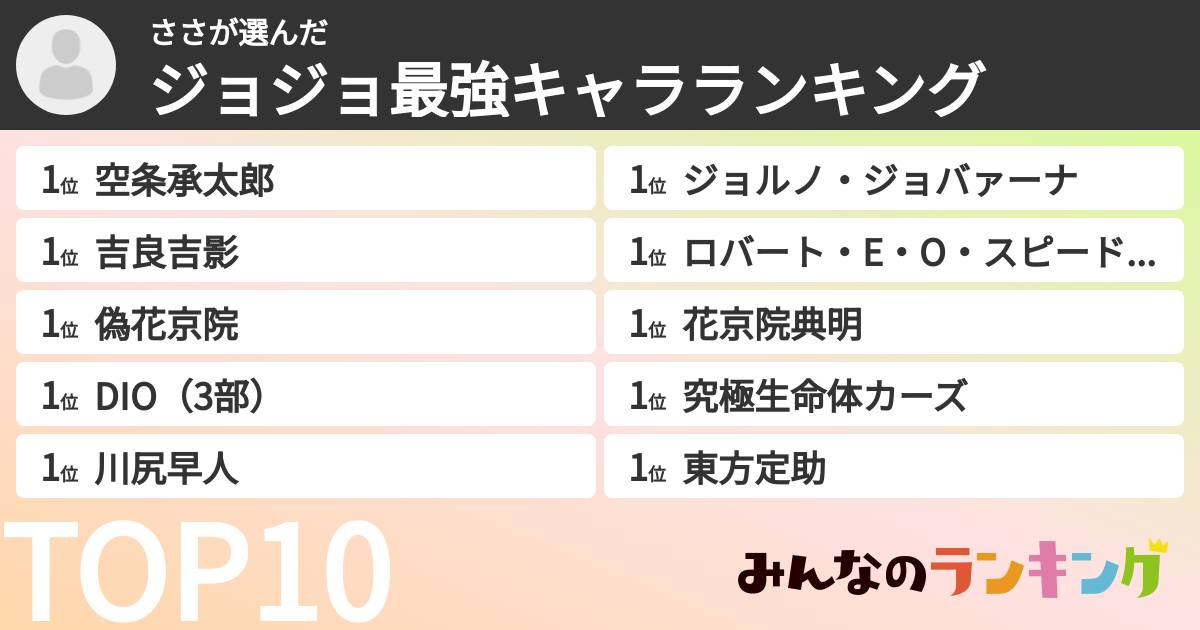 ささが選んだ
ジョジョ最強キャラランキング

1位 空条承太郎
1位 吉良吉影
1位 偽花京院
1位 DIO（3部）
1位 川尻早人

1位 ジョルノ・ジョバァーナ
1位 ロバート・E・O・スピード…
1位 花京院典明
1位 究極生命体カーズ
1位 東方定助

TOP10

みんなのランキング